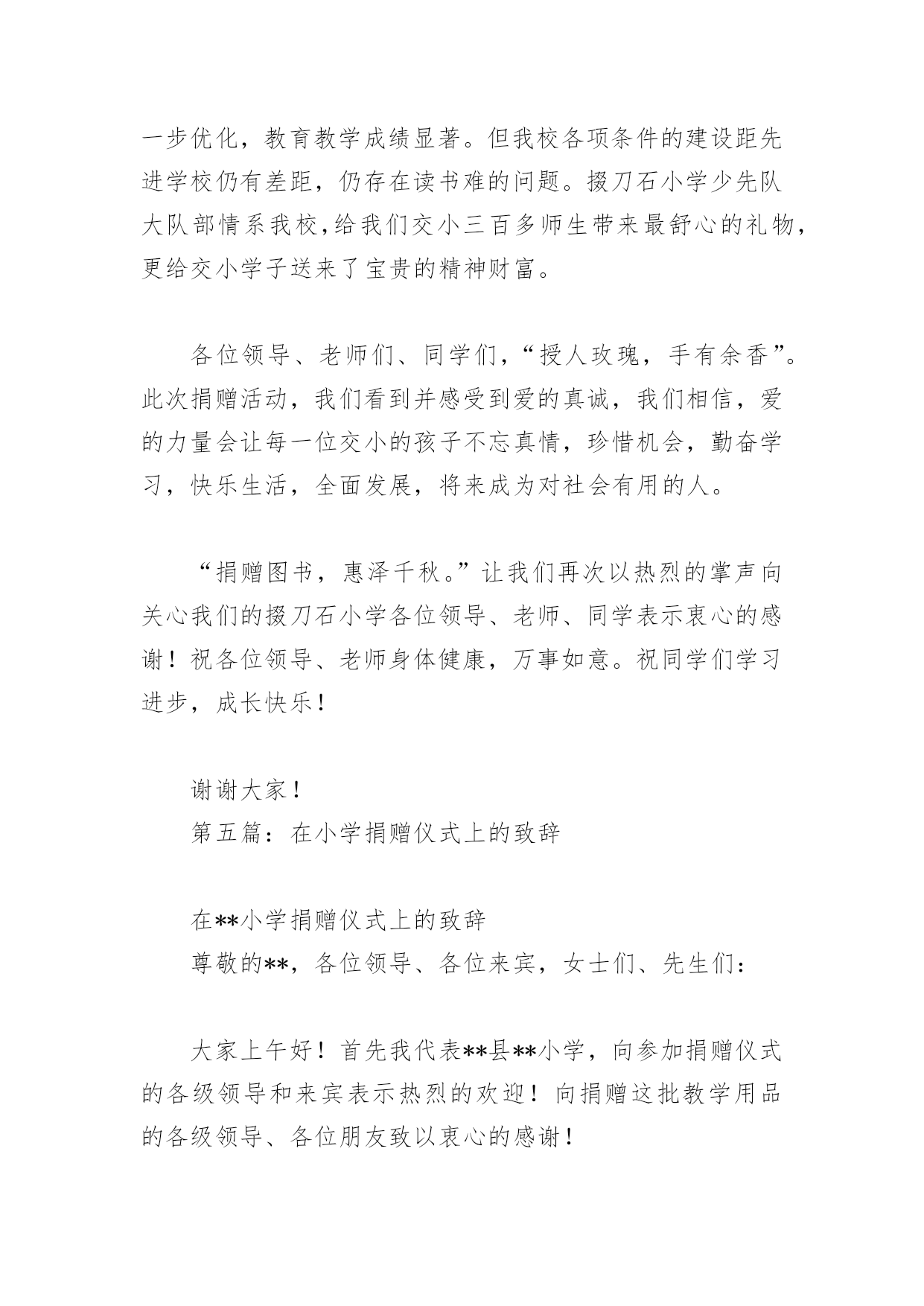 一步优化，教育教学成绩显著。但我校各项条件的建设距先进学校仍有差距，仍存在读书难的问题。掇刀石小学少先队大队部情系我校,给我们交小三百多师生带来最舒心的礼物，更给交小学子送来了宝贵的精神财富。

各位领导、老师们、同学们，“授人玫瑰，手有余香”。此次捐赠活动，我们看到并感受到爱的真诚，我们相信，爱的力量会让每一位交小的孩子不忘真情，珍惜机会，勤奋学习，快乐生活，全面发展，将来成为对社会有用的人。

“捐赠图书，惠泽千秋。”让我们再次以热烈的掌声向关心我们的掇刀石小学各位领导、老师、同学表示衷心的感谢！祝各位领导、老师身体健康，万事如意。祝同学们学习进步，成长快乐！

谢谢大家！
第五篇：在小学捐赠仪式上的致辞

在**小学捐赠仪式上的致辞
尊敬的**，各位领导、各位来宾，女士们、先生们：

大家上午好！首先我代表**县**小学，向参加捐赠仪式的各级领导和来宾表示热烈的欢迎！向捐赠这批教学用品的各级领导、各位朋友致以衷心的感谢！